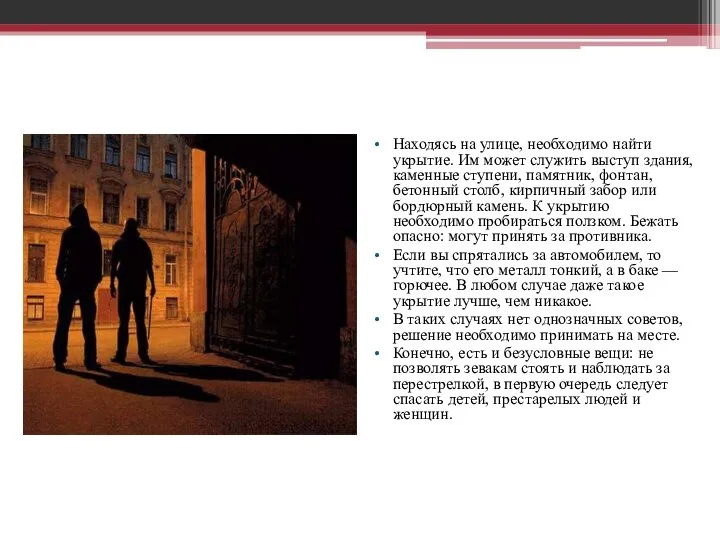 • Находясь на улице, необходимо найти укрытие. Им может служить выступ здания, каменные ступени, памятник, фонтан, бетонный столб, кирпичный забор или бордюрный камень. К укрытию необходимо пробираться ползком. Бежать опасно: могут принять за противника.

• Если вы спрятались за автомобилем, то учтите, что его металл тонкий, а в баке — горючее. В любом случае даже такое укрытие лучше, чем никакое.

• В таких случаях нет однозначных советов, решение необходимо принимать на месте.

• Конечно, есть и безусловные вещи: не позволять зевакам стоять и наблюдать за перестрелкой, в первую очередь следует спасать детей, престарелых людей и женщин.